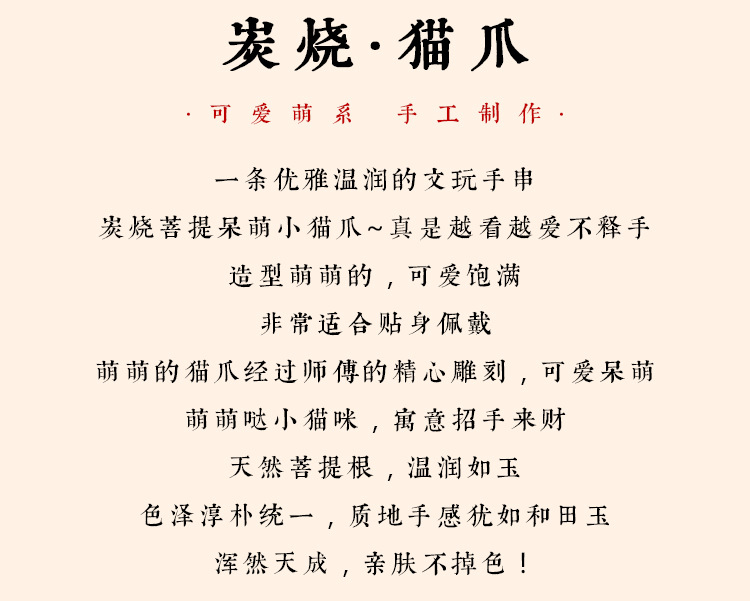 炭烧·猫爪

·可爱萌系 手工制作·

一条优雅温润的文玩手串
炭烧菩提呆萌小猫爪~真是越看越爱不释手
造型萌萌的，可爱饱满
非常适合贴身佩戴
萌萌的猫爪经过师傅的精心雕刻，可爱呆萌
萌萌哒小猫咪，寓意招手来财
天然菩提根，温润如玉
色泽淳朴统一，质地手感犹如和田玉
浑然天成，亲肤不掉色！